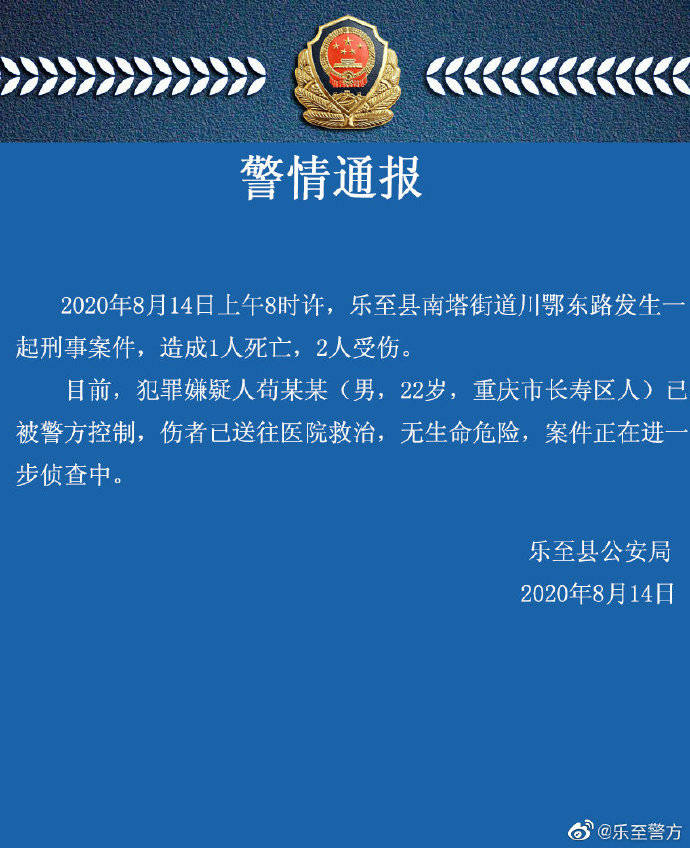 警情通报

2020年8月14日上午8时许，乐至县南塔街道川鄂东路发生一起刑事案件，造成1人死亡，2人受伤。

目前，犯罪嫌疑人苟某某（男，22岁，重庆市长寿区人）已被警方控制，伤者已送往医院救治，无生命危险，案件正在进一步侦查中。

乐至县公安局
2020年8月14日

@乐至警方